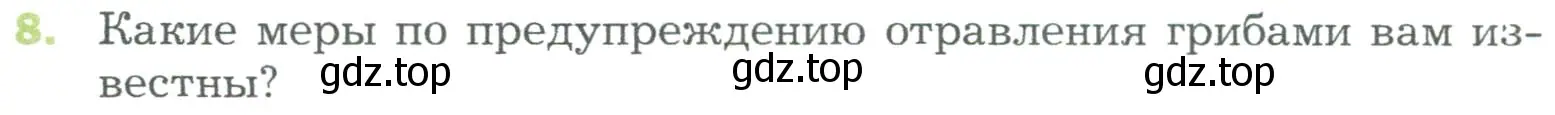 8. Какие меры по предупреждению отравления грибами вам известны?

gdz.top gdz.top gdz.top